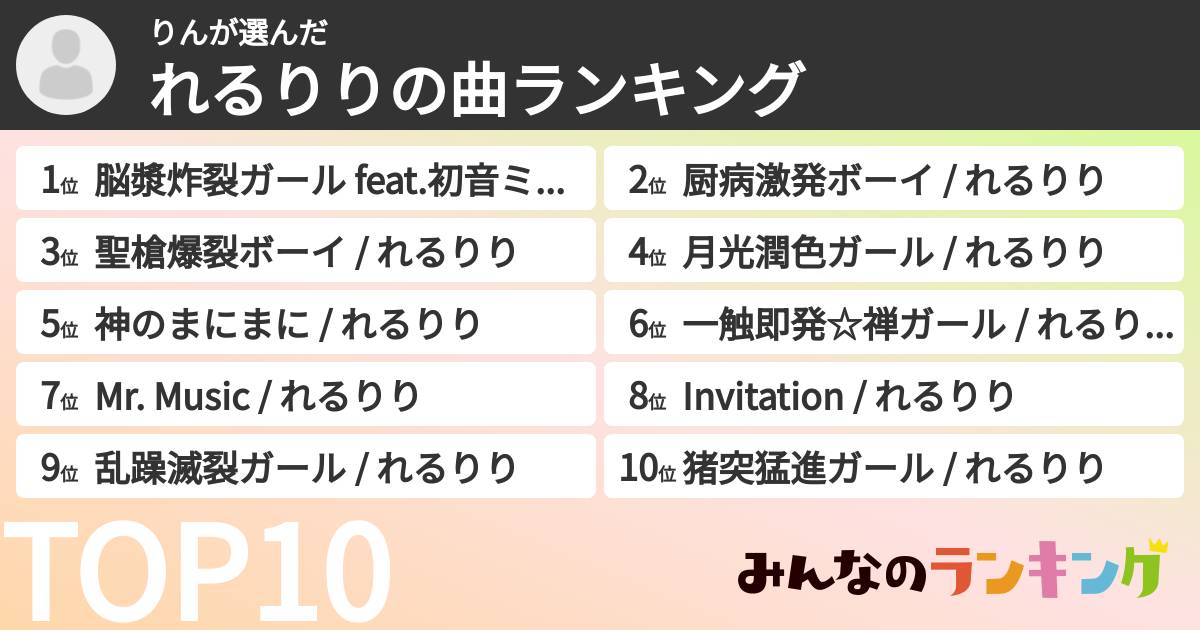 りんが選んだ
れるりりの曲ランキング

1位 脳漿炸裂ガール feat.初音ミ...

2位 厨病激発ボーイ / れるりり

3位 聖槍爆裂ボーイ / れるりり

4位 月光潤色ガール / れるりり

5位 神のまにまに / れるりり

6位 一触即発☆禅ガール / れるり...

7位 Mr. Music / れるりり

8位 Invitation / れるりり

9位 乱躁滅裂ガール / れるりり

10位 猪突猛進ガール / れるりり

TOP10

みんなのランキング